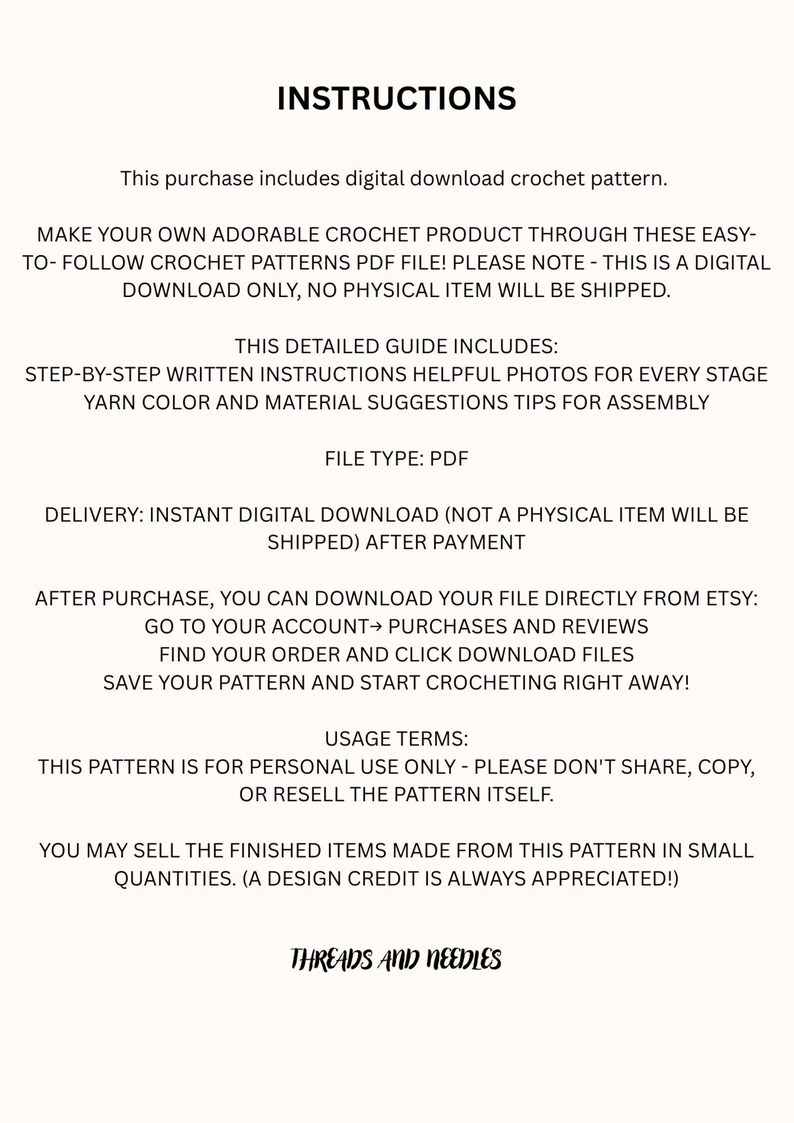 INSTRUCTIONS

This purchase includes digital download crochet pattern.

MAKE YOUR OWN ADORABLE CROCHET PRODUCT THROUGH THESE EASY-TO- FOLLOW CROCHET PATTERNS PDF FILE! PLEASE NOTE - THIS IS A DIGITAL DOWNLOAD ONLY, NO PHYSICAL ITEM WILL BE SHIPPED.

THIS DETAILED GUIDE INCLUDES:
STEP-BY-STEP WRITTEN INSTRUCTIONS HELPFUL PHOTOS FOR EVERY STAGE YARN COLOR AND MATERIAL SUGGESTIONS TIPS FOR ASSEMBLY

FILE TYPE: PDF

DELIVERY: INSTANT DIGITAL DOWNLOAD (NOT A PHYSICAL ITEM WILL BE SHIPPED) AFTER PAYMENT

AFTER PURCHASE, YOU CAN DOWNLOAD YOUR FILE DIRECTLY FROM ETSY:
GO TO YOUR ACCOUNT→ PURCHASES AND REVIEWS
FIND YOUR ORDER AND CLICK DOWNLOAD FILES
SAVE YOUR PATTERN AND START CROCHETING RIGHT AWAY!

USAGE TERMS:
THIS PATTERN IS FOR PERSONAL USE ONLY - PLEASE DON'T SHARE, COPY, OR RESELL THE PATTERN ITSELF.

YOU MAY SELL THE FINISHED ITEMS MADE FROM THIS PATTERN IN SMALL QUANTITIES. (A DESIGN CREDIT IS ALWAYS APPRECIATED!)

THREADS AND NEEDLES